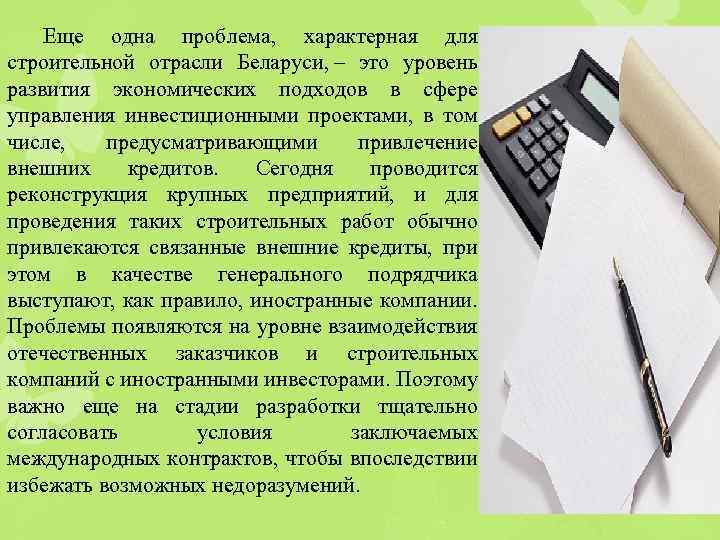 Еще одна проблема, характерная для строительной отрасли Беларуси, – это уровень развития экономических подходов в сфере управления инвестиционными проектами, в том числе, предусматривающими привлечение внешних кредитов. Сегодня проводится реконструкция крупных предприятий, и для проведения таких строительных работ обычно привлекаются связанные внешние кредиты, при этом в качестве генерального подрядчика выступают, как правило, иностранные компании. Проблемы появляются на уровне взаимодействия отечественных заказчиков и строительных компаний с иностранными инвесторами. Поэтому важно еще на стадии разработки тщательно согласовать условия заключаемых международных контрактов, чтобы впоследствии избежать возможных недоразумений.